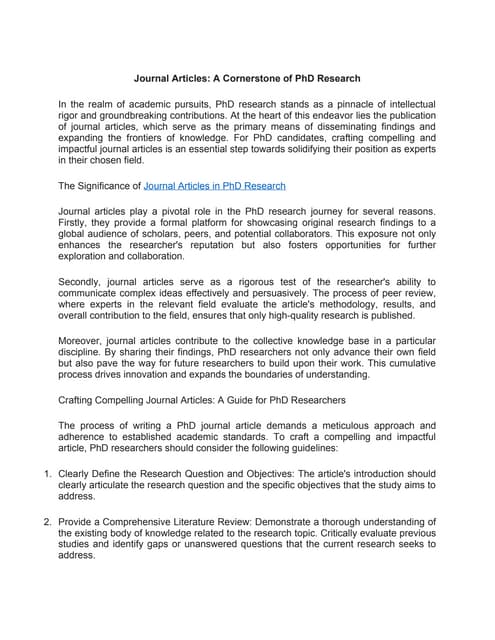 Journal Articles: A Cornerstone of PhD Research

In the realm of academic pursuits, PhD research stands as a pinnacle of intellectual rigor and groundbreaking contributions. At the heart of this endeavor lies the publication of journal articles, which serve as the primary means of disseminating findings and expanding the frontiers of knowledge. For PhD candidates, crafting compelling and impactful journal articles is an essential step towards solidifying their position as experts in their chosen field.

The Significance of Journal Articles in PhD Research

Journal articles play a pivotal role in the PhD research journey for several reasons. Firstly, they provide a formal platform for showcasing original research findings to a global audience of scholars, peers, and potential collaborators. This exposure not only enhances the researcher's reputation but also fosters opportunities for further exploration and collaboration.

Secondly, journal articles serve as a rigorous test of the researcher's ability to communicate complex ideas effectively and persuasively. The process of peer review, where experts in the relevant field evaluate the article's methodology, results, and overall contribution to the field, ensures that only high-quality research is published.

Moreover, journal articles contribute to the collective knowledge base in a particular discipline. By sharing their findings, PhD researchers not only advance their own field but also pave the way for future researchers to build upon their work. This cumulative process drives innovation and expands the boundaries of understanding.

Crafting Compelling Journal Articles: A Guide for PhD Researchers

The process of writing a PhD journal article demands a meticulous approach and adherence to established academic standards. To craft a compelling and impactful article, PhD researchers should consider the following guidelines:

1. Clearly Define the Research Question and Objectives: The article's introduction should clearly articulate the research question and the specific objectives that the study aims to address.

2. Provide a Comprehensive Literature Review: Demonstrate a thorough understanding of the existing body of knowledge related to the research topic. Critically evaluate previous studies and identify gaps or unanswered questions that the current research seeks to address.